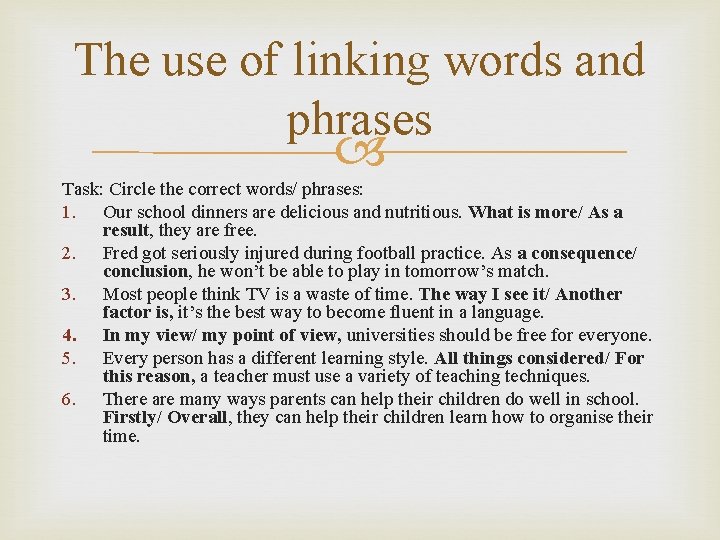 The use of linking words and phrases

Task: Circle the correct words/ phrases:
1. Our school dinners are delicious and nutritious. What is more/ As a result, they are free.
2. Fred got seriously injured during football practice. As a consequence/ conclusion, he won't be able to play in tomorrow's match.
3. Most people think TV is a waste of time. The way I see it/ Another factor is, it's the best way to become fluent in a language.
4. In my view/ my point of view, universities should be free for everyone.
5. Every person has a different learning style. All things considered/ For this reason, a teacher must use a variety of teaching techniques.
6. There are many ways parents can help their children do well in school. Firstly/ Overall, they can help their children learn how to organise their time.